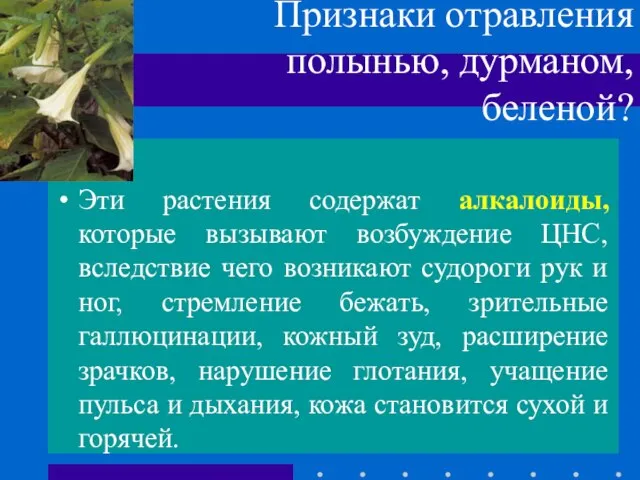 Признаки отравления полынью, дурманом, беленой?

• Эти растения содержат алкалоиды, которые вызывают возбуждение ЦНС, вследствие чего возникают судороги рук и ног, стремление бежать, зрительные галлюцинации, кожный зуд, расширение зрачков, нарушение глотания, учащение пульса и дыхания, кожа становится сухой и горячей.